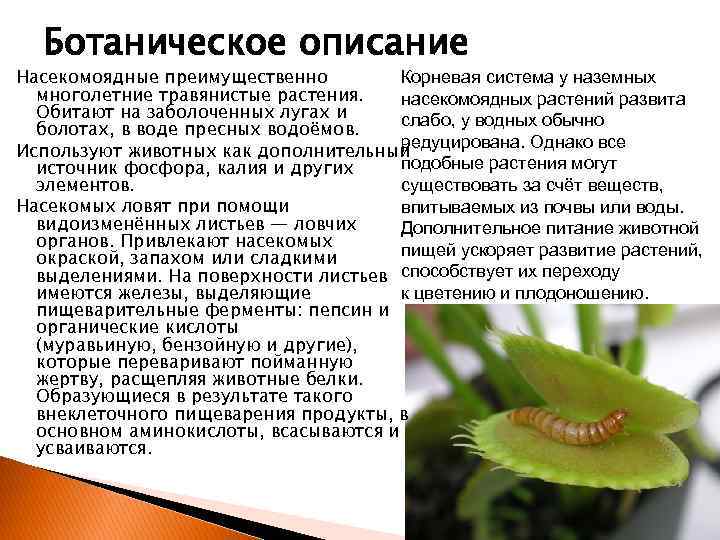 Ботаническое описание

Насекомоядные преимущественно многолетние травянистые растения. Обитают на заболоченных лугах и болотах, в воде пресных водоёмов.

Используют животных как дополнительный источник фосфора, калия и других элементов.

Насекомых ловят при помощи видоизменённых листьев — ловчих органов. Привлекают насекомых окраской, запахом или сладкими выделениями. На поверхности листьев имеются железы, выделяющие пищеварительные ферменты: пепсин и органические кислоты (муравьиную, бензойную и другие), которые переваривают пойманную жертву, расщепляя животные белки. Образующиеся в результате такого внеклеточного пищеварения продукты, в основном аминокислоты, всасываются и усваиваются.

Корневая система у наземных насекомоядных растений развита слабо, у водных обычно редуцирована. Однако все подобные растения могут существовать за счёт веществ, впитываемых из почвы или воды. Дополнительное питание животной пищей ускоряет развитие растений, способствует их переходу к цветению и плодоношению.